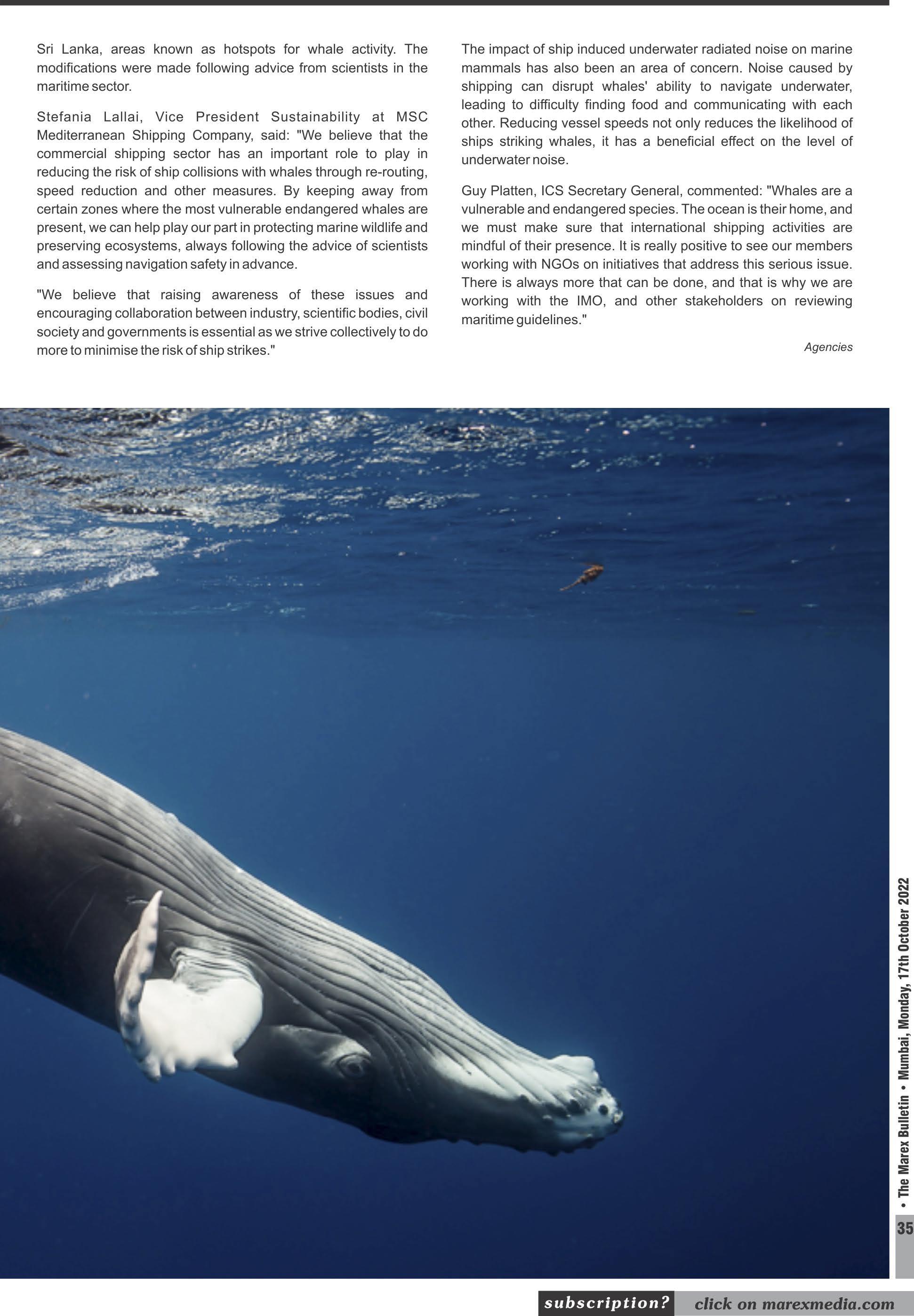 Sri Lanka, areas known as hotspots for whale activity. The modifications were made following advice from scientists in the maritime sector.

Stefania Lallai, Vice President Sustainability at MSC Mediterranean Shipping Company, said: "We believe that the commercial shipping sector has an important role to play in reducing the risk of ship collisions with whales through re-routing, speed reduction and other measures. By keeping away from certain zones where the most vulnerable endangered whales are present, we can help play our part in protecting marine wildlife and preserving ecosystems, always following the advice of scientists and assessing navigation safety in advance.

"We believe that raising awareness of these issues and encouraging collaboration between industry, scientific bodies, civil society and governments is essential as we strive collectively to do more to minimise the risk of ship strikes."

The impact of ship induced underwater radiated noise on marine mammals has also been an area of concern. Noise caused by shipping can disrupt whales' ability to navigate underwater, leading to difficulty finding food and communicating with each other. Reducing vessel speeds not only reduces the likelihood of ships striking whales, it has a beneficial effect on the level of underwater noise.

Guy Platten, ICS Secretary General, commented: "Whales are a vulnerable and endangered species. The ocean is their home, and we must make sure that international shipping activities are mindful of their presence. It is really positive to see our members working with NGOs on initiatives that address this serious issue. There is always more that can be done, and that is why we are working with the IMO, and other stakeholders on reviewing maritime guidelines."

Agencies

• The Marex Bulletin • Mumbai, Monday, 17th October 2022

35

subscription? click on marexmedia.com